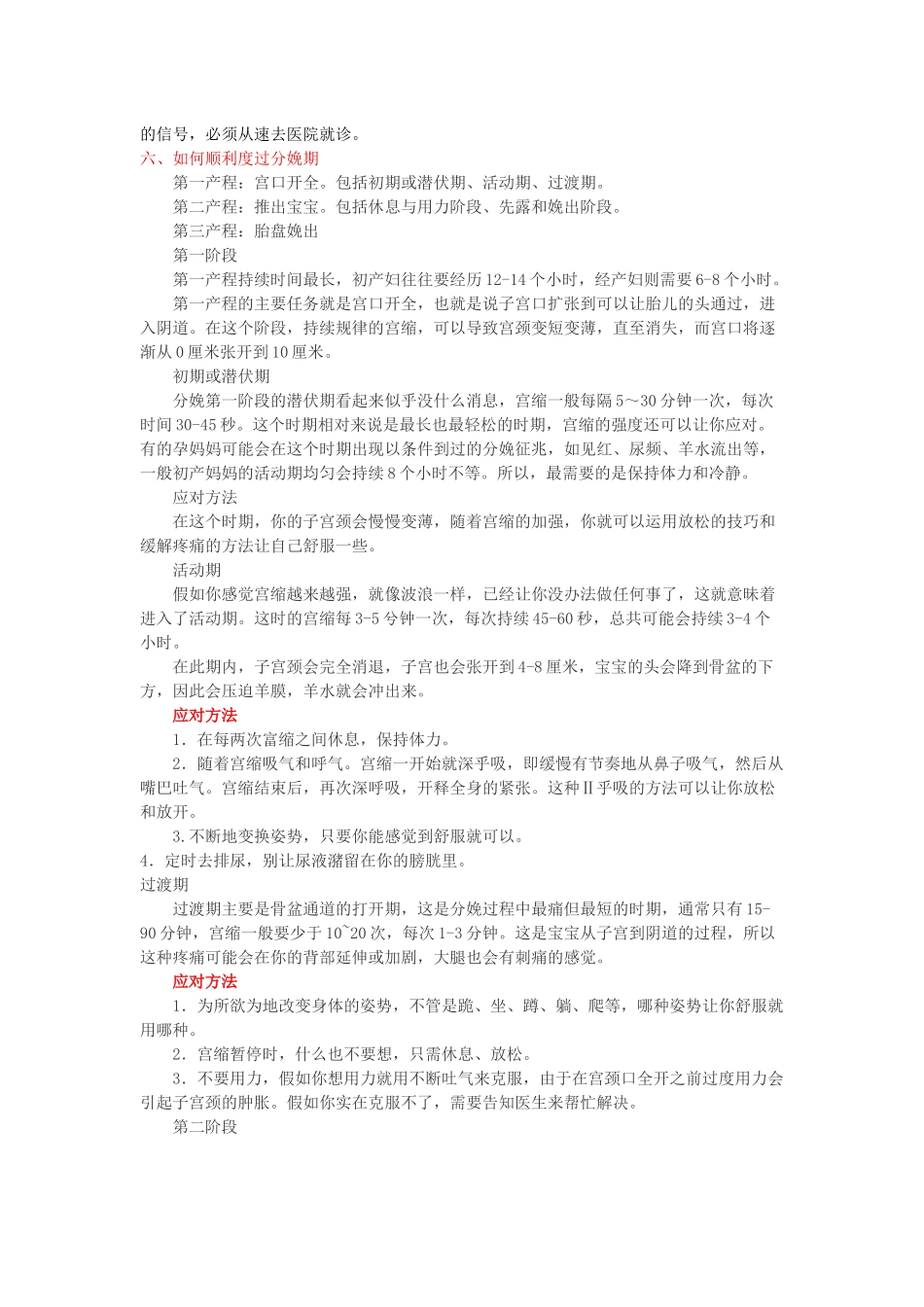 的信号，必须从速去医院就诊。
六、如何顺利度过分娩期

第一产程：宫口开全。包括初期或潜伏期、活动期、过渡期。

第二产程：推出宝宝。包括休息与用力阶段、先露和娩出阶段。

第三产程：胎盘娩出

第一阶段

第一产程持续时间最长，初产妇往往要经历12-14个小时，经产妇则需要6-8个小时。

第一产程的主要任务就是宫口开全，也就是说子宫口扩张到可以让胎儿的头通过，进入阴道。在这个阶段，持续规律的宫缩，可以导致宫颈变短变薄，直至消失，而宫口将逐渐从0厘米张开到10厘米。

初期或潜伏期

分娩第一阶段的潜伏期看起来似乎没什么消息，宫缩一般每隔5～30分钟一次，每次时间30-45秒。这个时期相对来说是最长也最轻松的时期，宫缩的强度还可以让你应对。有的孕妈妈可能会在这个时期出现以条件到过的分娩征兆，如见红、尿频、羊水流出等，一般初产妈妈的活动期均匀会持续8个小时不等。所以，最需要的是保持体力和冷静。

应对方法

在这个时期，你的子宫颈会慢慢变薄，随着宫缩的加强，你就可以运用放松的技巧和缓解疼痛的方法让自己舒服一些。

活动期

假如你感觉宫缩越来越强，就像波浪一样，已经让你没办法做任何事了，这就意味着进入了活动期。这时的宫缩每3-5兮钟一次，每次持续45-60秒，总共可能会持续3-4个小时。

在此期内，子宫颈会完全消退，子宫也会张开到4-8厘米，宝宝的头会降到骨盆的下方，因此会压迫羊膜，羊水就会冲出来。

应对方法

1．在每两次富缩之间休息，保持体力。

2．随着宫缩吸气和呼气。宫缩一开始就深乎吸，即缓慢有节奏地从鼻子吸气，然后从嘴巴吐气。宫缩结束后，再次深呼吸，开释全身的紧张。这种Ⅱ乎吸的方法可以让你放松和放开。

3.不断地变换姿势，只要你能感觉到舒服就可以。
4．定时去排尿，别让尿液潴留在你的膀胱里。
过渡期

过渡期主要是骨盆通道的打开期，这是分娩过程中最痛但最短的时期，通常只有15-90分钟，宫缩一般要少于10~20次，每次1-3分钟。这是宝宝从子宫到阴道的过程，所以这种疼痛可能会在你的背部延伸或加剧，大腿也会有刺痛的感觉。

应对方法

1．为所欲为地改变身体的姿势，不管是跪、坐、蹲、躺、爬等，哪种姿势让你舒服就用哪种。

2．宫缩暂停时，什么也不要想，只需休息、放松。

3．不要用力，假如你想用力就用不断吐气来克服，由于在宫颈口全开之前过度用力会引起子宫颈的肿胀。假如你实在克服不了，需要告知医生来帮忙解决。

第二阶段